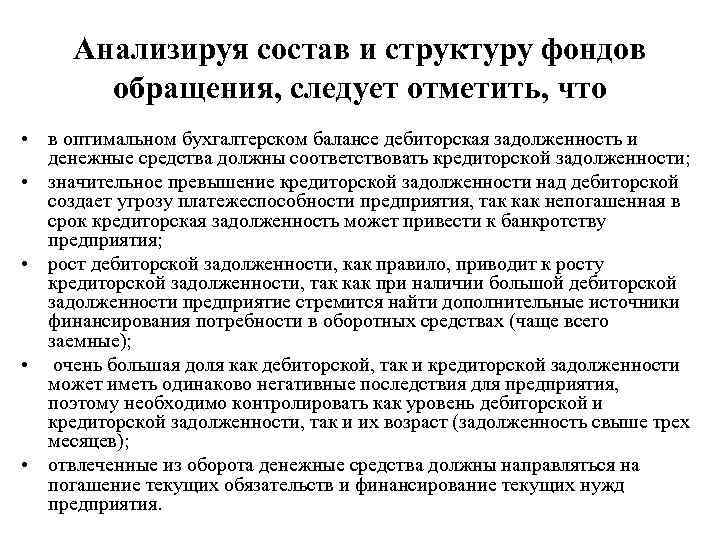 Анализируя состав и структуру фондов обращения, следует отметить, что

• в оптимальном бухгалтерском балансе дебиторская задолженность и денежные средства должны соответствовать кредиторской задолженности;
• значительное превышение кредиторской задолженности над дебиторской создает угрозу платежеспособности предприятия, так как непогашенная в срок кредиторская задолженность может привести к банкротству предприятия;
• рост дебиторской задолженности, как правило, приводит к росту кредиторской задолженности, так как при наличии большой дебиторской задолженности предприятие стремится найти дополнительные источники финансирования потребности в оборотных средствах (чаще всего заемные);
• очень большая доля как дебиторской, так и кредиторской задолженности может иметь одинаково негативные последствия для предприятия, поэтому необходимо контролировать как уровень дебиторской и кредиторской задолженности, так и их возраст (задолженность свыше трех месяцев);
• отвлеченные из оборота денежные средства должны направляться на погашение текущих обязательств и финансирование текущих нужд предприятия.